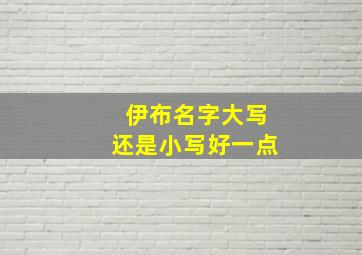 伊布名字大写
还是小写好一点